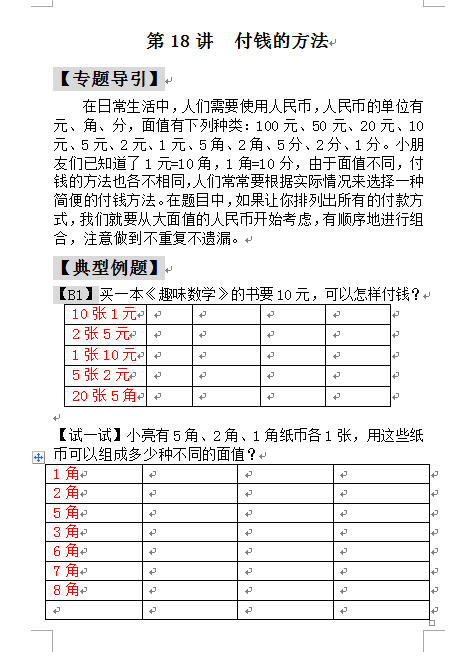 第 18 讲　付钱的方法

【专题导引】

在日常生活中，人们需要使用人民币，人民币的单位有元、角、分，面值有下列种类：100 元、50 元、20 元、10 元、5 元、2 元、1 元、5 角、2 角、5 分、2 分、1 分。小朋友们已知道了 1 元=10 角，1 角=10 分，由于面值不同，付钱的方法也各不相同，人们常常要根据实际情况来选择一种简便的付钱方法。在题目中，如果让你排列出所有的付款方式，我们就要从大面值的人民币开始考虑，有顺序地进行组合，注意做到不重复不遗漏。

【典型例题】

【B1】买一本《趣味数学》的书要 10 元，可以怎样付钱？

| 10 张 1 元 | | | | |
|---|---|---|---|---|
| 2 张 5 元 | | | | |
| 1 张 10 元 | | | | |
| 5 张 2 元 | | | | |
| 20 张 5 角 | | | | |

【试一试】小亮有 5 角、2 角、1 角纸币各 1 张，用这些纸币可以组成多少种不同的面值？

| 1 角 | | | |
|---|---|---|---|
| 2 角 | | | |
| 5 角 | | | |
| 3 角 | | | |
| 6 角 | | | |
| 7 角 | | | |
| 8 角 | | | |
| | | | |